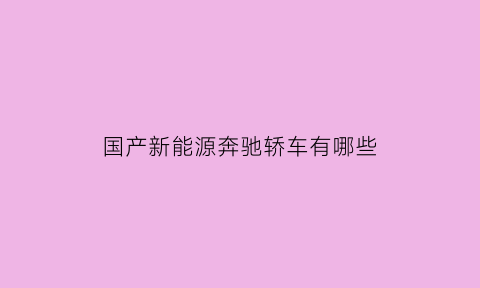 国产新能源奔驰轿车有哪些